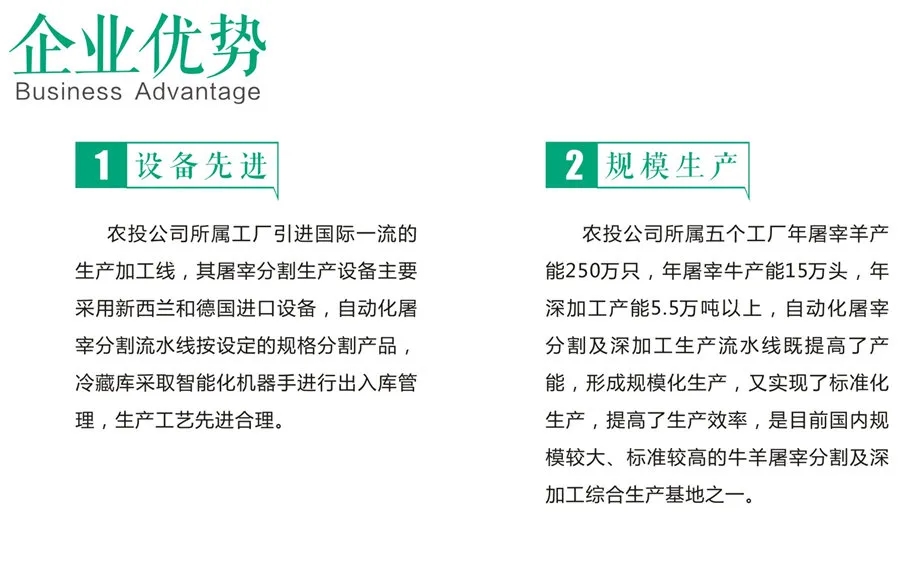 企业优势
Business Advantage

1 设备先进

农投公司所属工厂引进国际一流的生产加工线，其屠宰分割生产设备主要采用新西兰和德国进口设备，自动化屠宰分割流水线按设定的规格分割产品，冷藏库采取智能化机器手进行出入库管理，生产工艺先进合理。

2 规模生产

农投公司所属五个工厂年屠宰羊产能250万只，年屠宰牛产能15万头，年深加工产能5.5万吨以上，自动化屠宰分割及深加工生产流水线既提高了产能，形成规模化生产，又实现了标准化生产，提高了生产效率，是目前国内规模较大、标准较高的牛羊屠宰分割及深加工综合生产基地之一。